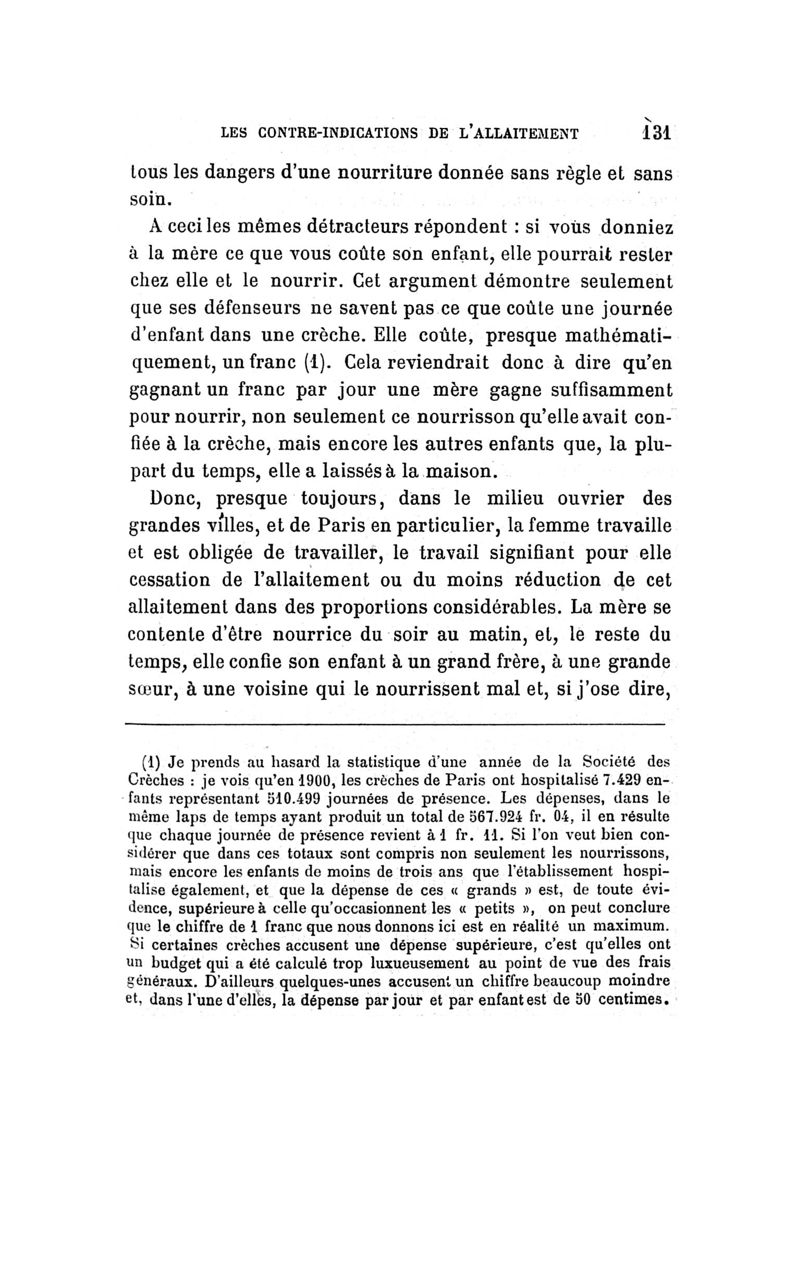 LES CONTRE-INDICATIONS DE L'ALLAITEMENT 131

tous les dangers d'une nourriture donnée sans règle et sans soin.

A ceci les mêmes détracteurs répondent : si vous donniez à la mère ce que vous coûte son enfant, elle pourrait rester chez elle et le nourrir. Cet argument démontre seulement que ses défenseurs ne savent pas ce que coûte une journée d'enfant dans une crèche. Elle coûte, presque mathématiquement, un franc (1). Cela reviendrait donc à dire qu'en gagnant un franc par jour une mère gagne suffisamment pour nourrir, non seulement ce nourrisson qu'elle avait confiée à la crèche, mais encore les autres enfants que, la plupart du temps, elle a laissés à la maison.

Donc, presque toujours, dans le milieu ouvrier des grandes villes, et de Paris en particulier, la femme travaille et est obligée de travailler, le travail signifiant pour elle cessation de l'allaitement ou du moins réduction de cet allaitement dans des proportions considérables. La mère se contente d'être nourrice du soir au matin, et, le reste du temps, elle confie son enfant à un grand frère, à une grande sœur, à une voisine qui le nourrissent mal et, si j'ose dire,

(1) Je prends au hasard la statistique d'une année de la Société des Crèches : je vois qu'en 1900, les crèches de Paris ont hospitalisé 7.429 enfants représentant 510.499 journées de présence. Les dépenses, dans le même laps de temps ayant produit un total de 567.924 fr. 04, il en résulte que chaque journée de présence revient à 1 fr. 11. Si l'on veut bien considérer que dans ces totaux sont compris non seulement les nourrissons, mais encore les enfants de moins de trois ans que l'établissement hospitalise également, et que la dépense de ces « grands » est, de toute évidence, supérieure à celle qu'occasionnent les « petits », on peut conclure que le chiffre de 1 franc que nous donnons ici est en réalité un maximum. Si certaines crèches accusent une dépense supérieure, c'est qu'elles ont un budget qui a été calculé trop luxueusement au point de vue des frais généraux. D'ailleurs quelques-unes accusent un chiffre beaucoup moindre et, dans l'une d'elles, la dépense par jour et par enfant est de 50 centimes.